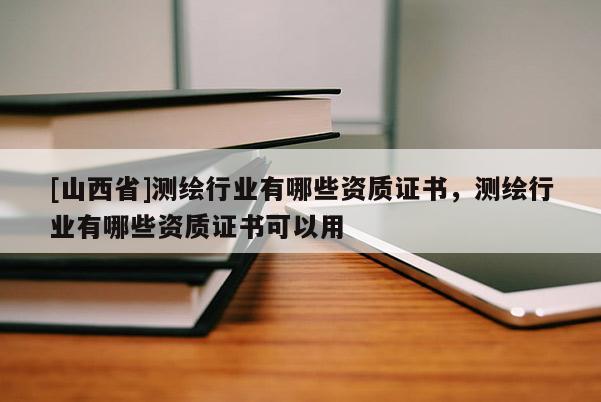 [山西省]测绘行业有哪些资质证书，测绘行业有哪些资质证书可以用